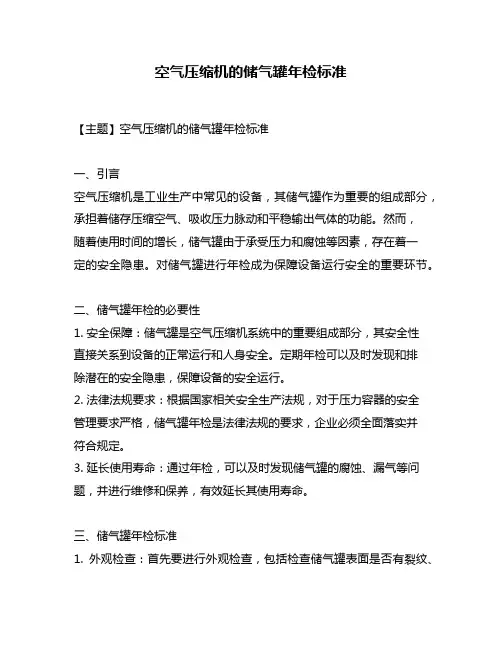 空气压缩机的储气罐年检标准

【主题】空气压缩机的储气罐年检标准

一、引言
空气压缩机是工业生产中常见的设备，其储气罐作为重要的组成部分，承担着储存压缩空气、吸收压力脉动和平稳输出气体的功能。然而，随着使用时间的增长，储气罐由于承受压力和腐蚀等因素，存在着一定的安全隐患。对储气罐进行年检成为保障设备运行安全的重要环节。

二、储气罐年检的必要性
1. 安全保障：储气罐是空气压缩机系统中的重要组成部分，其安全性直接关系到设备的正常运行和人身安全。定期年检可以及时发现和排除潜在的安全隐患，保障设备的安全运行。
2. 法律法规要求：根据国家相关安全生产法规，对于压力容器的安全管理要求严格，储气罐年检是法律法规的要求，企业必须全面落实并符合规定。
3. 延长使用寿命：通过年检，可以及时发现储气罐的腐蚀、漏气等问题，并进行维修和保养，有效延长其使用寿命。

三、储气罐年检标准
1. 外观检查：首先要进行外观检查，包括检查储气罐表面是否有裂纹、